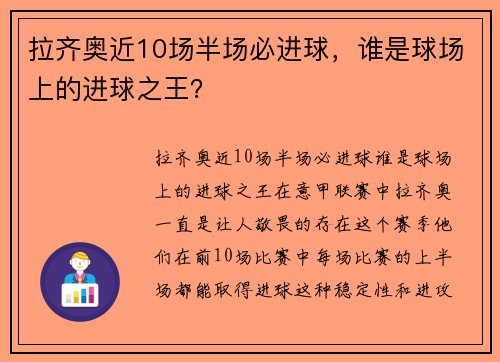 拉齐奥近10场半场必进球，谁是球场上的进球之王？

拉齐奥近10场半场必进球谁是球场上的进球之王在意甲联赛中拉齐奥一直是让人敬畏的存在这个赛季他们在前10场比赛中每场比赛的上半场都能取得进球这种稳定性和进攻